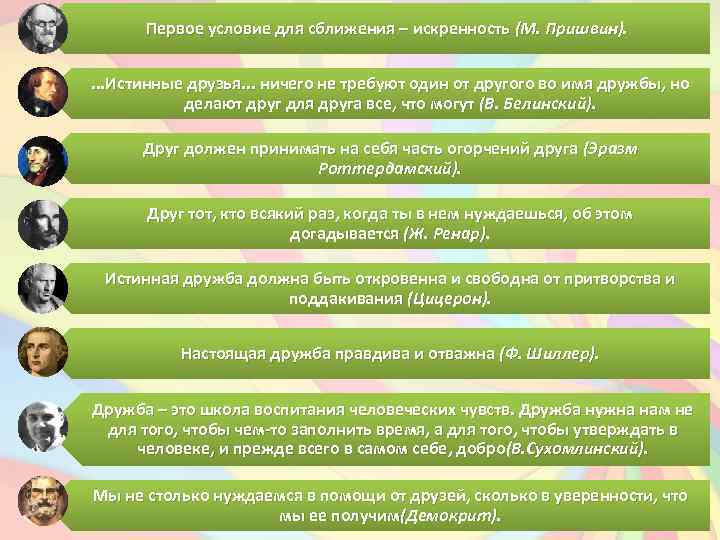 Первое условие для сближения – искренность (М. Пришвин).

...Истинные друзья... ничего не требуют один от другого во имя дружбы, но делают друг для друга все, что могут (В. Белинский).

Друг должен принимать на себя часть огорчений друга (Эразм Роттердамский).

Друг тот, кто всякий раз, когда ты в нем нуждаешься, об этом догадывается (Ж. Ренар).

Истинная дружба должна быть откровенна и свободна от притворства и поддакивания (Цицерон).

Настоящая дружба правдива и отважна (Ф. Шиллер).

Дружба – это школа воспитания человеческих чувств. Дружба нужна нам не для того, чтобы чем-то заполнить время, а для того, чтобы утверждать в человеке, и прежде всего в самом себе, добро(В.Сухомлинский).

Мы не столько нуждаемся в помощи от друзей, сколько в уверенности, что мы ее получим(Демокрит).